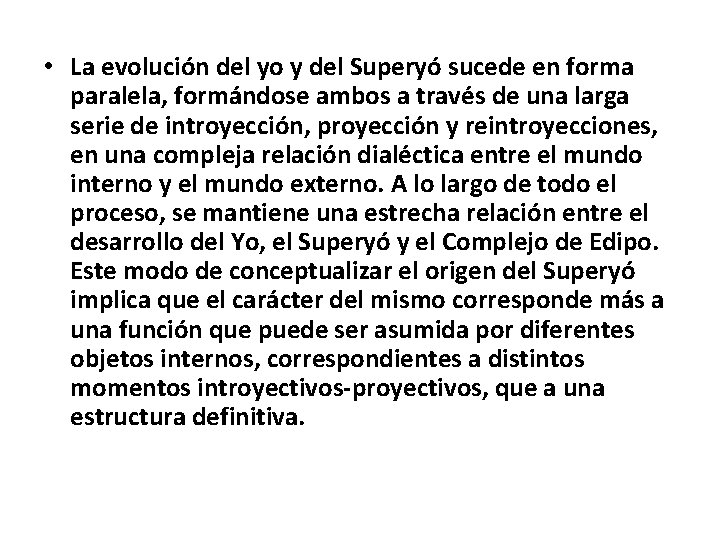 • La evolución del yo y del Superyó sucede en forma paralela, formándose ambos a través de una larga serie de introyección, proyección y reintroyecciones, en una compleja relación dialéctica entre el mundo interno y el mundo externo. A lo largo de todo el proceso, se mantiene una estrecha relación entre el desarrollo del Yo, el Superyó y el Complejo de Edipo. Este modo de conceptualizar el origen del Superyó implica que el carácter del mismo corresponde más a una función que puede ser asumida por diferentes objetos internos, correspondientes a distintos momentos introyectivos-proyectivos, que a una estructura definitiva.